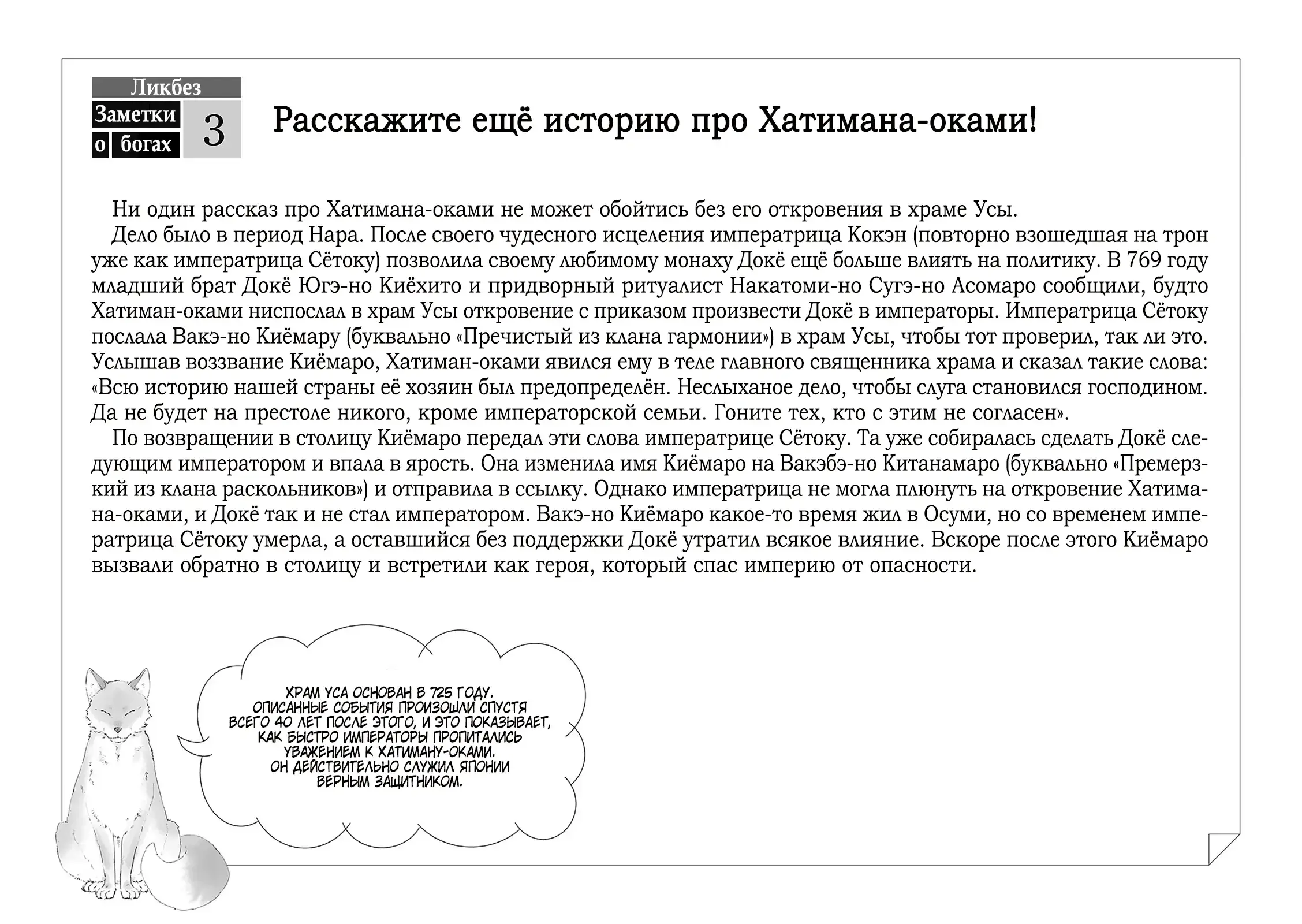 Ликбез
Заметки о богах 3

Расскажите ещё историю про Хатимана-оками!

Ни один рассказ про Хатимана-оками не может обойтись без его откровения в храме Усы.
Дело было в период Нара. После своего чудесного исцеления императрица Кокэн (повторно взошедшая на трон уже как императрица Сётоку) позволила своему любимому монаху Докё ещё больше влиять на политику. В 769 году младший брат Докё Югэ-но Киёхито и придворный ритуалист Накатоми-но Сугэ-но Асомаро сообщили, будто Хатиман-оками ниспослал в храм Усы откровение с приказом произвести Докё в императоры. Императрица Сётоку послала Вакэ-но Киёмару (буквально «Пречистый из клана гармонии») в храм Усы, чтобы тот проверил, так ли это. Услышав воззвание Киёмаро, Хатиман-оками явился ему в теле главного священника храма и сказал такие слова: «Всю историю нашей страны её хозяин был предопределён. Неслыханое дело, чтобы слуга становился господином. Да не будет на престоле никого, кроме императорской семьи. Гоните тех, кто с этим не согласен».
По возвращении в столицу Киёмаро передал эти слова императрице Сётоку. Та уже собиралась сделать Докё следующим императором и впала в ярость. Она изменила имя Киёмаро на Вакэбэ-но Китанамаро (буквально «Премерзкий из клана раскольников») и отправила в ссылку. Однако императрица не могла плюнуть на откровение Хатимана-оками, и Докё так и не стал императором. Вакэ-но Киёмаро какое-то время жил в Осуми, но со временем императрица Сётоку умерла, а оставшийся без поддержки Докё утратил всякое влияние. Вскоре после этого Киёмаро вызвали обратно в столицу и встретили как героя, который спас империю от опасности.

ХРАМ УСА ОСНОВАН В 725 ГОДУ. ОПИСАННЫЕ СОБЫТИЯ ПРОИЗОШЛИ СПУСТЯ ВСЕГО 40 ЛЕТ ПОСЛЕ ЭТОГО, И ЭТО ПОКАЗЫВАЕТ, КАК БЫСТРО ИМПЕРАТОРЫ ПРОПИТАЛИСЬ УВАЖЕНИЕМ К ХАТИМАНУ-ОКАМИ. ОН ДЕЙСТВИТЕЛЬНО СЛУЖИЛ ЯПОНИИ ВЕРНЫМ ЗАЩИТНИКОМ.